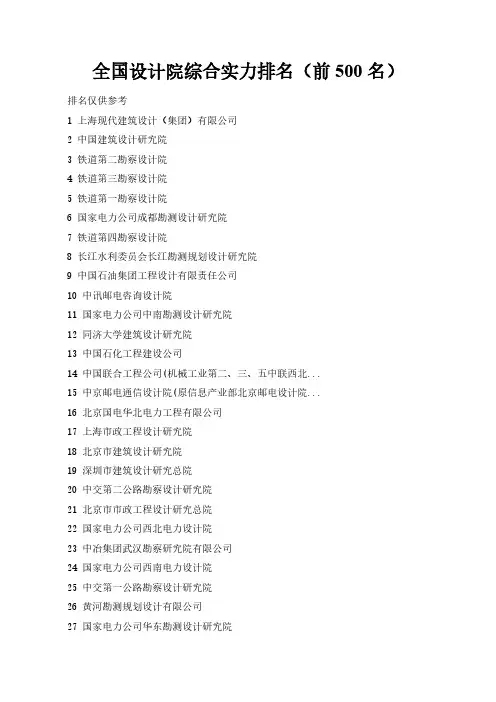 全国设计院综合实力排名（前 500 名）

排名仅供参考

1 上海现代建筑设计（集团）有限公司

2 中国建筑设计研究院

3 铁道第二勘察设计院

4 铁道第三勘察设计院

5 铁道第一勘察设计院

6 国家电力公司成都勘测设计研究院

7 铁道第四勘察设计院

8 长江水利委员会长江勘测规划设计研究院

9 中国石油集团工程设计有限责任公司

10 中讯邮电咨询设计院

11 国家电力公司中南勘测设计研究院

12 同济大学建筑设计研究院

13 中国石化工程建设公司

14 中国联合工程公司(机械工业第二、三、五中联西北...

15 中京邮电通信设计院(原信息产业部北京邮电设计院...

16 北京国电华北电力工程有限公司

17 上海市政工程设计研究院

18 北京市建筑设计研究院

19 深圳市建筑设计研究总院

20 中交第二公路勘察设计研究院

21 北京市市政工程设计研究总院

22 国家电力公司西北电力设计院

23 中冶集团武汉勘察研究院有限公司

24 国家电力公司西南电力设计院

25 中交第一公路勘察设计研究院

26 黄河勘测规划设计有限公司

27 国家电力公司华东勘测设计研究院